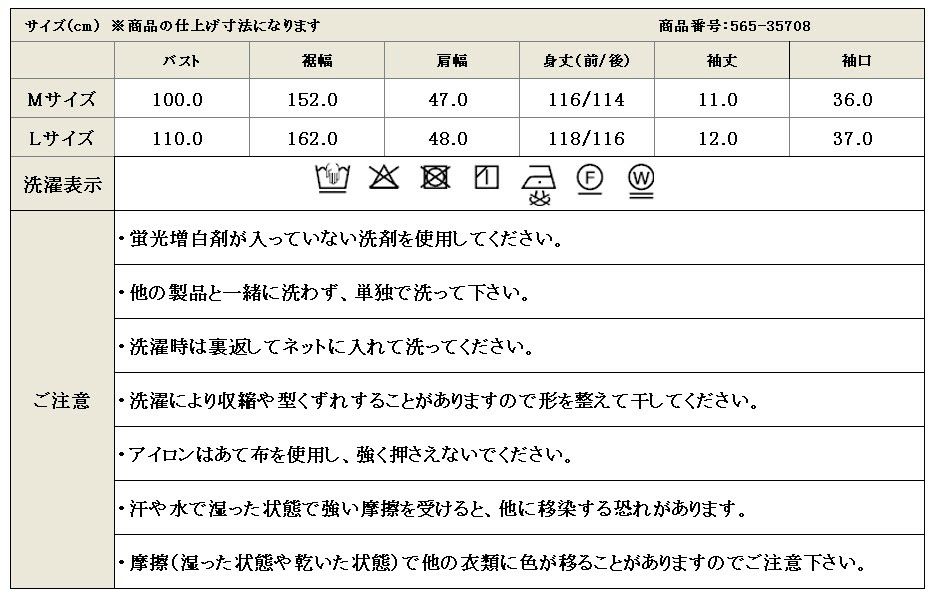 サイズ(cm) ※商品の仕上げ寸法になります　商品番号:565-35708

|  | バスト | 裾幅 | 肩幅 | 身丈(前/後) | 袖丈 | 袖口 |
|---|---|---|---|---|---|---|
| Mサイズ | 100.0 | 152.0 | 47.0 | 116/114 | 11.0 | 36.0 |
| Lサイズ | 110.0 | 162.0 | 48.0 | 118/116 | 12.0 | 37.0 |

洗濯表示　F　W

ご注意

・蛍光増白剤が入っていない洗剤を使用してください。

・他の製品と一緒に洗わず、単独で洗って下さい。

・洗濯時は裏返してネットに入れて洗ってください。

・洗濯により収縮や型くずれすることがありますので形を整えて干してください。

・アイロンはあて布を使用し、強く押さえないでください。

・汗や水で湿った状態で強い摩擦を受けると、他に移染する恐れがあります。

・摩擦(湿った状態や乾いた状態)で他の衣類に色が移ることがありますのでご注意下さい。